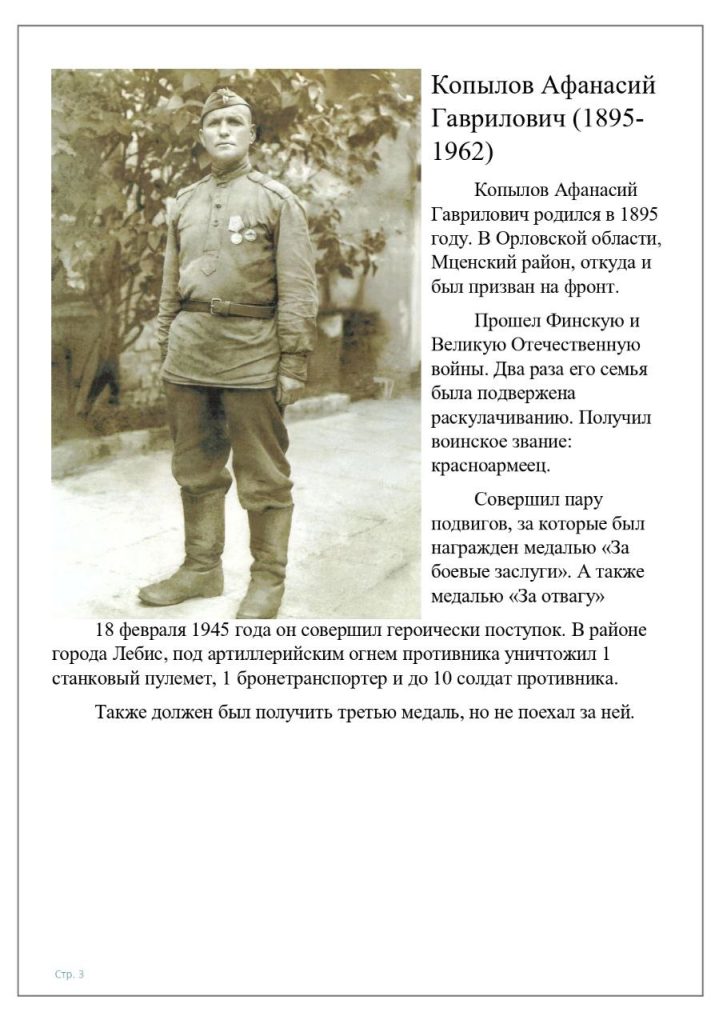 Копылов Афанасий Гаврилович (1895-1962)

Копылов Афанасий Гаврилович родился в 1895 году. В Орловской области, Мценский район, откуда и был призван на фронт.

Прошел Финскую и Великую Отечественную войны. Два раза его семья была подвержена раскулачиванию. Получил воинское звание: красноармеец.

Совершил пару подвигов, за которые был награжден медалью «За боевые заслуги». А также медалью «За отвагу»

18 февраля 1945 года он совершил героически поступок. В районе города Лебис, под артиллерийским огнем противника уничтожил 1 станковый пулемет, 1 бронетранспортер и до 10 солдат противника.

Также должен был получить третью медаль, но не поехал за ней.

Стр. 3